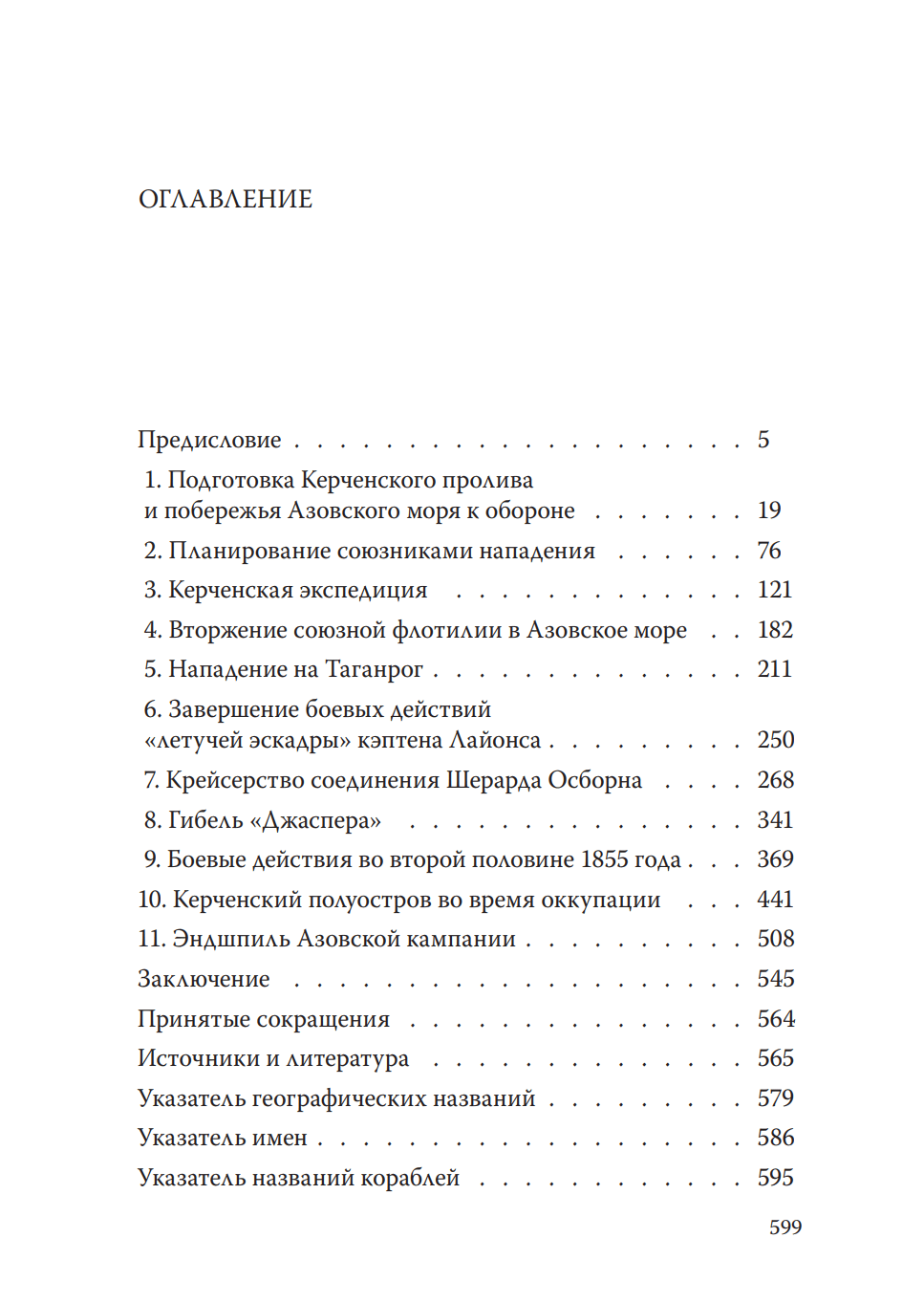 ОГЛАВЛЕНИЕ

Предисловие 5

1. Подготовка Керченского пролива и побережья Азовского моря к обороне 19

2. Планирование союзниками нападения 76

3. Керченская экспедиция 121

4. Вторжение союзной флотилии в Азовское море 182

5. Нападение на Таганрог 211

6. Завершение боевых действий «летучей эскадры» кэптена Лайонса 250

7. Крейсерство соединения Шерарда Осборна 268

8. Гибель «Джаспера» 341

9. Боевые действия во второй половине 1855 года 369

10. Керченский полуостров во время оккупации 441

11. Эндшпиль Азовской кампании 508

Заключение 545

Принятые сокращения 564

Источники и литература 565

Указатель географических названий 579

Указатель имен 586

Указатель названий кораблей 595

599